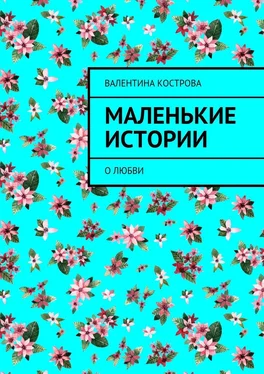 ВАЛЕНТИНА КОСТРОВА

МАЛЕНЬКИЕ ИСТОРИИ

О ЛЮБВИ